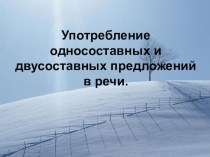 Употребление односоставных и двусоставных предложений в речи.